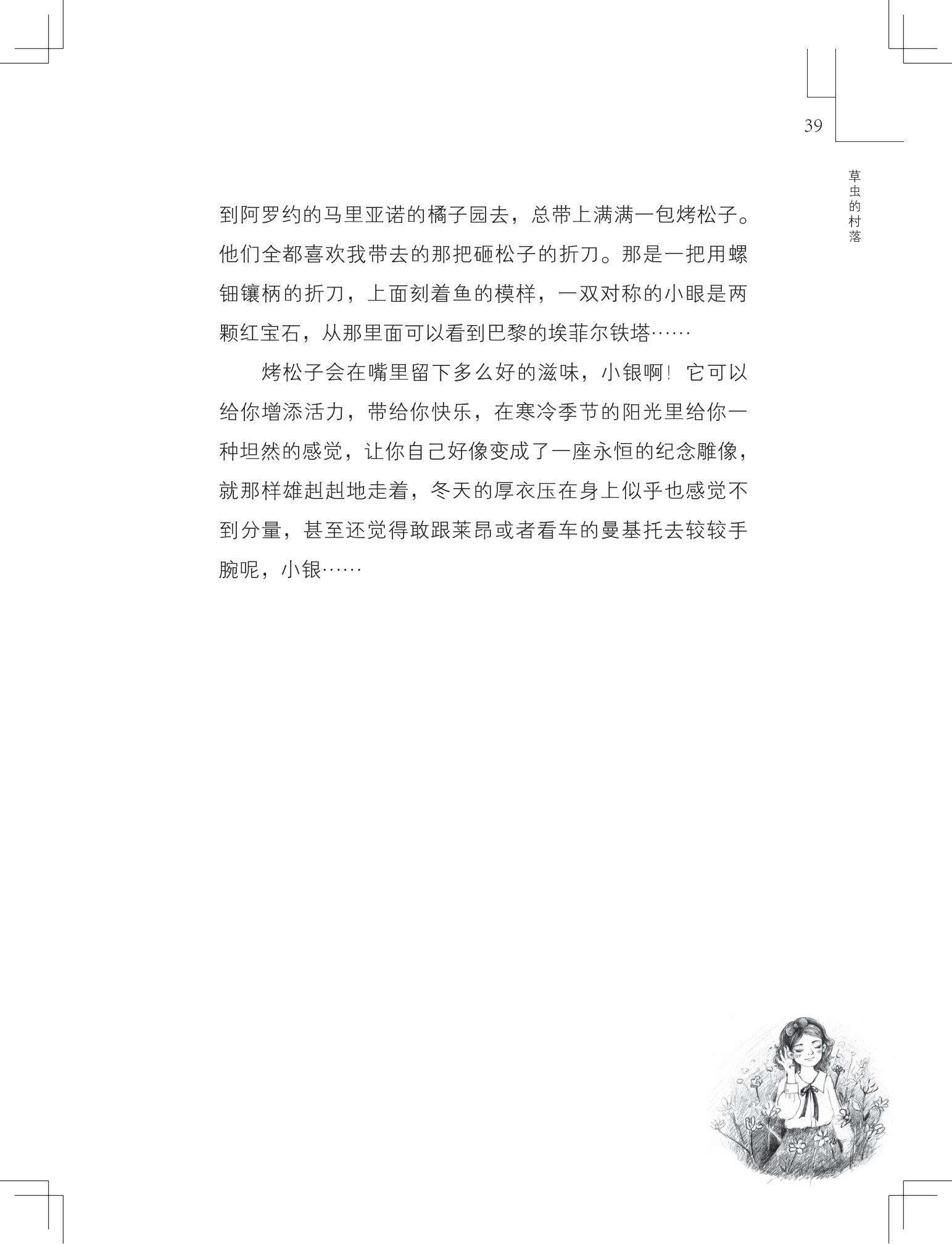 39

草虫的村落

到阿罗约的马里亚诺的橘子园去，总带上满满一包烤松子。他们全都喜欢我带去的那把砸松子的折刀。那是一把用螺钿镶柄的折刀，上面刻着鱼的模样，一双对称的小眼是两颗红宝石，从那里面可以看到巴黎的埃菲尔铁塔……

烤松子会在嘴里留下多么好的滋味，小银啊！它可以给你增添活力，带给你快乐，在寒冷季节的阳光里给你一种坦然的感觉，让你自己好像变成了一座永恒的纪念雕像，就那样雄赳赳地走着，冬天的厚衣压在身上似乎也感觉不到分量，甚至还觉得敢跟莱昂或者看车的曼基托去较较手腕呢，小银……